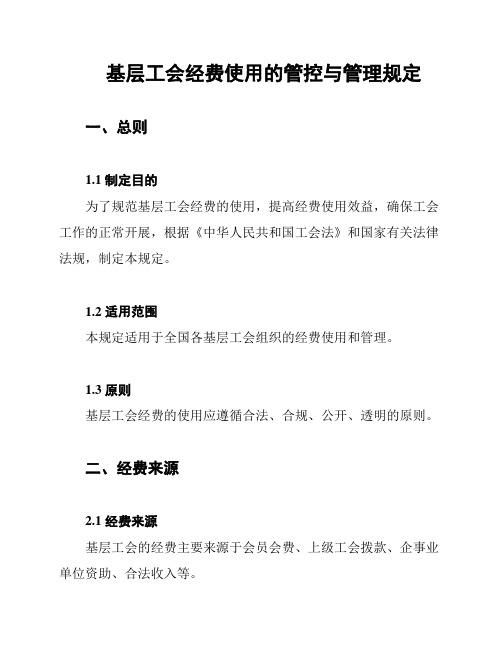 基层工会经费使用的管控与管理规定

一、总则

1.1 制定目的

为了规范基层工会经费的使用，提高经费使用效益，确保工会工作的正常开展，根据《中华人民共和国工会法》和国家有关法律法规，制定本规定。

1.2 适用范围

本规定适用于全国各基层工会组织的经费使用和管理。

1.3 原则

基层工会经费的使用应遵循合法、合规、公开、透明的原则。

二、经费来源

2.1 经费来源

基层工会的经费主要来源于会员会费、上级工会拨款、企事业单位资助、合法收入等。